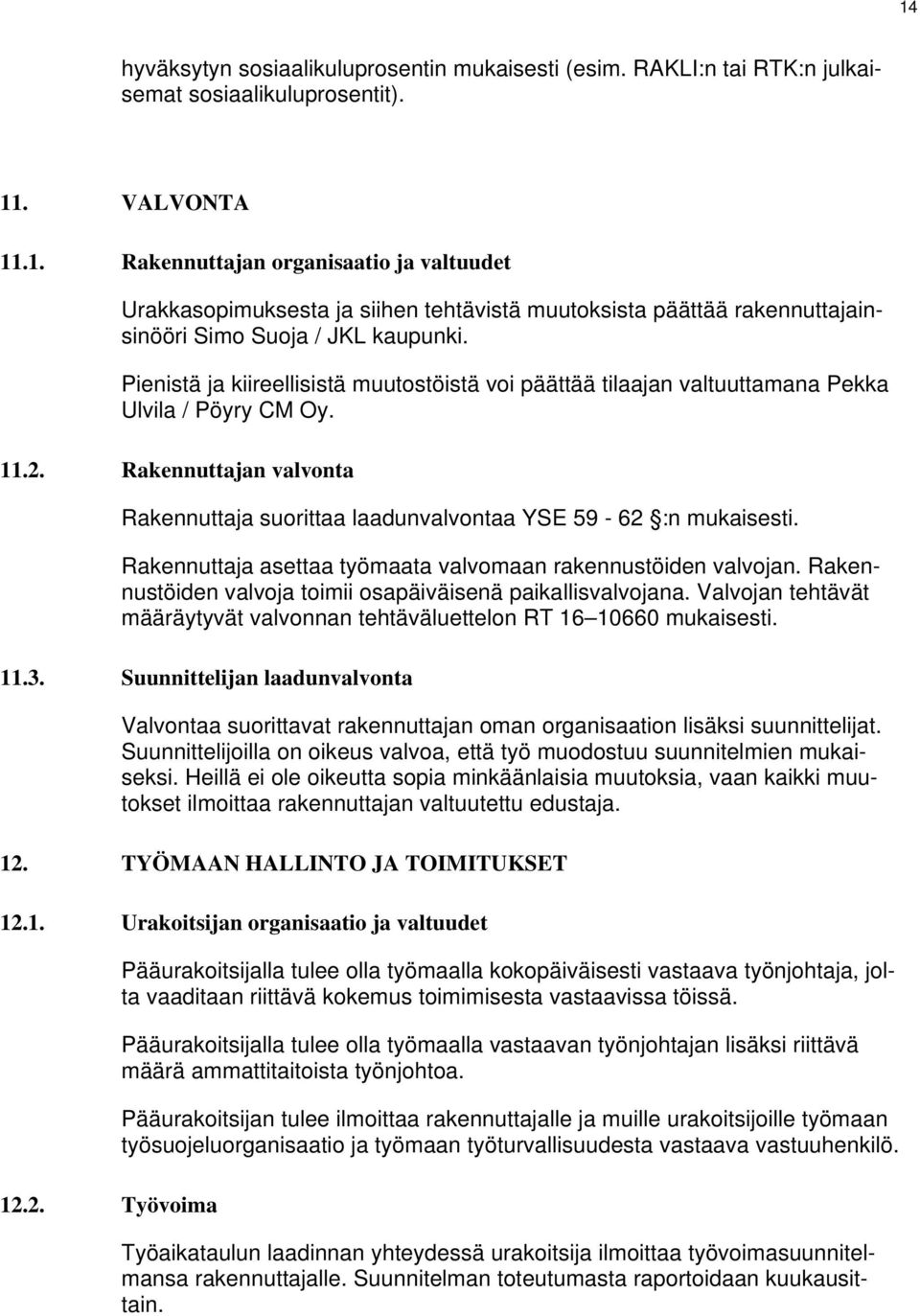 14

hyväksytyn sosiaalikuluprosentin mukaisesti (esim. RAKLI:n tai RTK:n julkaisemat sosiaalikuluprosentit).

11. VALVONTA

11.1. Rakennuttajan organisaatio ja valtuudet

Urakkasopimuksesta ja siihen tehtävistä muutoksista päättää rakennuttajainsinööri Simo Suoja / JKL kaupunki.

Pienistä ja kiireellisistä muutostöistä voi päättää tilaajan valtuuttamana Pekka Ulvila / Pöyry CM Oy.

11.2. Rakennuttajan valvonta

Rakennuttaja suorittaa laadunvalvontaa YSE 59 - 62 :n mukaisesti.

Rakennuttaja asettaa työmaata valvomaan rakennustöiden valvojan. Rakennustöiden valvoja toimii osapäiväisenä paikallisvalvojana. Valvojan tehtävät määräytyvät valvonnan tehtäväluettelon RT 16–10660 mukaisesti.

11.3. Suunnittelijan laadunvalvonta

Valvontaa suorittavat rakennuttajan oman organisaation lisäksi suunnittelijat. Suunnittelijoilla on oikeus valvoa, että työ muodostuu suunnitelmien mukaiseksi. Heillä ei ole oikeutta sopia minkäänlaisia muutoksia, vaan kaikki muutokset ilmoittaa rakennuttajan valtuutettu edustaja.

12. TYÖMAAN HALLINTO JA TOIMITUKSET

12.1. Urakoitsijan organisaatio ja valtuudet

Pääurakoitsijalla tulee olla työmaalla kokopäiväisesti vastaava työnjohtaja, jolta vaaditaan riittävä kokemus toimimisesta vastaavissa töissä.

Pääurakoitsijalla tulee olla työmaalla vastaavan työnjohtajan lisäksi riittävä määrä ammattitaitoista työnjohtoa.

Pääurakoitsijan tulee ilmoittaa rakennuttajalle ja muille urakoitsijoille työmaan työsuojeluorganisaatio ja työmaan työturvallisuudesta vastaava vastuuhenkilö.

12.2. Työvoima

Työaikataulun laadinnan yhteydessä urakoitsija ilmoittaa työvoimasuunnitelmansa rakennuttajalle. Suunnitelman toteutumasta raportoidaan kuukausittain.